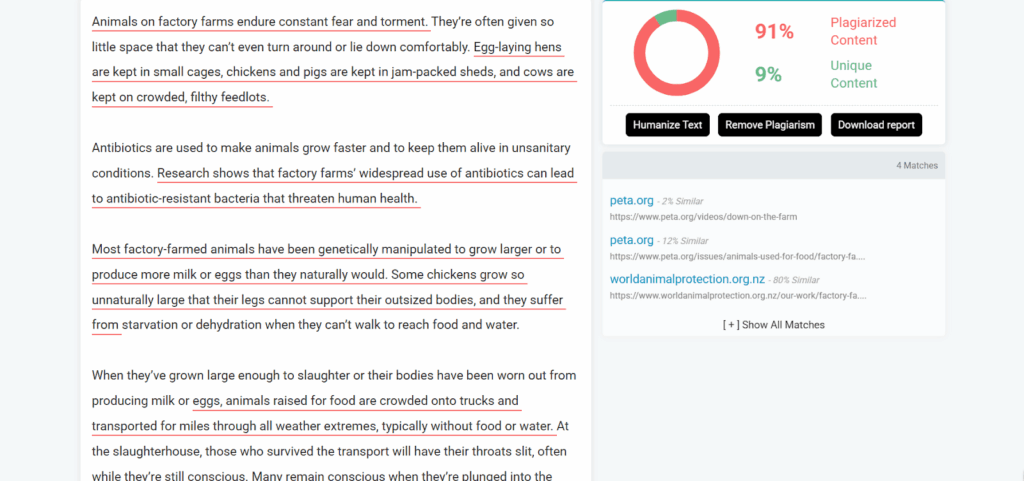 Animals on factory farms endure constant fear and torment. They're often given so little space that they can't even turn around or lie down comfortably. Egg-laying hens are kept in small cages, chickens and pigs are kept in jam-packed sheds, and cows are kept on crowded, filthy feedlots.

Antibiotics are used to make animals grow faster and to keep them alive in unsanitary conditions. Research shows that factory farms' widespread use of antibiotics can lead to antibiotic-resistant bacteria that threaten human health.

Most factory-farmed animals have been genetically manipulated to grow larger or to produce more milk or eggs than they naturally would. Some chickens grow so unnaturally large that their legs cannot support their outsized bodies, and they suffer from starvation or dehydration when they can't walk to reach food and water.

When they've grown large enough to slaughter or their bodies have been worn out from producing milk or eggs, animals raised for food are crowded onto trucks and transported for miles through all weather extremes, typically without food or water. At the slaughterhouse, those who survived the transport will have their throats slit, often while they're still conscious. Many remain conscious when they're plunged into the

91% Plagiarized Content

9% Unique Content

Humanize Text

Remove Plagiarism

Download report

4 Matches

peta.org - 2% Similar
https://www.peta.org/videos/down-on-the-farm

peta.org - 12% Similar
https://www.peta.org/issues/animals-used-for-food/factory-fa....

worldanimalprotection.org.nz - 80% Similar
https://www.worldanimalprotection.org.nz/our-work/factory-fa....

[ + ] Show All Matches